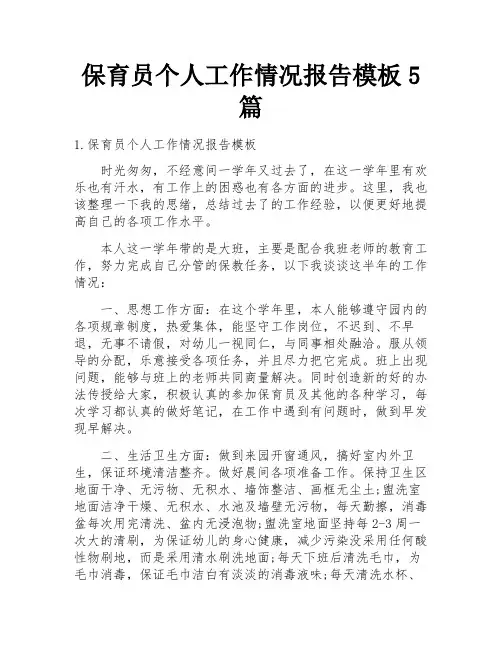 保育员个人工作情况报告模板5篇

1.保育员个人工作情况报告模板

时光匆匆，不经意间一学年又过去了，在这一学年里有欢乐也有汗水，有工作上的困惑也有各方面的进步。这里，我也该整理一下我的思绪，总结过去了的工作经验，以便更好地提高自己的各项工作水平。

本人这一学年带的是大班，主要是配合我班老师的教育工作，努力完成自己分管的保教任务，以下我谈谈这半年的工作情况：

一、思想工作方面：在这个学年里，本人能够遵守园内的各项规章制度，热爱集体，能坚守工作岗位，不迟到、不早退，无事不请假，对幼儿一视同仁，与同事相处融洽。服从领导的分配，乐意接受各项任务，并且尽力把它完成。班上出现问题，能够与班上的老师共同商量解决。同时创造新的好的办法传授给大家，积极认真的参加保育员及其他的各种学习，每次学习都认真的做好笔记，在工作中遇到有问题时，做到早发现早解决。

二、生活卫生方面：做到来园开窗通风，搞好室内外卫生，保证环境清洁整齐。做好晨间各项准备工作。保持卫生区地面干净、无污物、无积水、墙饰整洁、画框无尘土;盥洗室地面洁净干燥、无积水、水池及墙壁无污物，每天勤擦，消毒盆每次用完清洗、盆内无浸泡物;盥洗室地面坚持每2-3周一次大的清刷，为保证幼儿的身心健康，减少污染没采用任何酸性物刷地，而是采用清水刷洗地面;每天下班后清洗毛巾，为毛巾消毒，保证毛巾洁白有淡淡的消毒液味;每天清洗水杯、